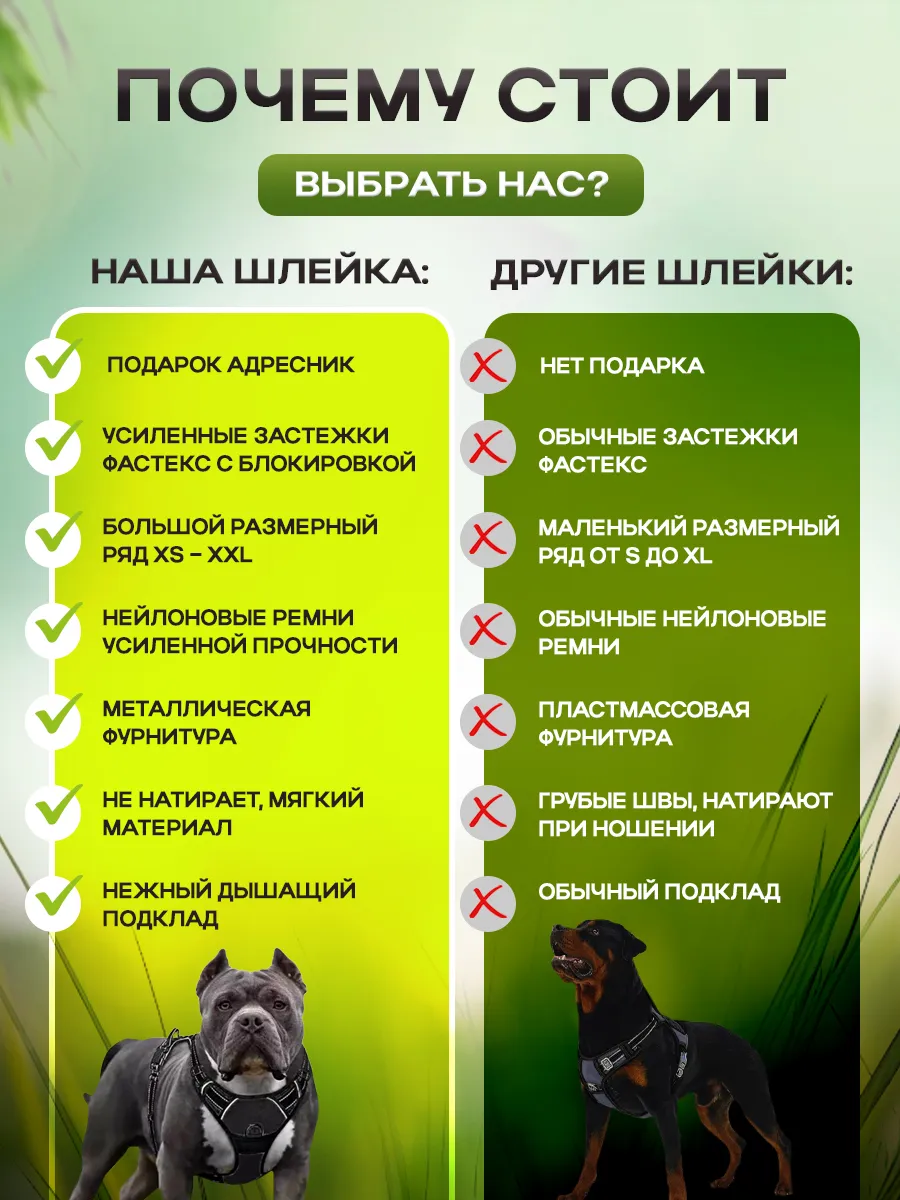 ПОЧЕМУ СТОИТ

ВЫБРАТЬ НАС?

НАША ШЛЕЙКА:

ПОДАРОК АДРЕСНИК

УСИЛЕННЫЕ ЗАСТЕЖКИ ФАСТЕКС С БЛОКИРОВКОЙ

БОЛЬШОЙ РАЗМЕРНЫЙ РЯД XS - XXL

НЕЙЛОНОВЫЕ РЕМНИ УСИЛЕННОЙ ПРОЧНОСТИ

МЕТАЛЛИЧЕСКАЯ ФУРНИТУРА

НЕ НАТИРАЕТ, МЯГКИЙ МАТЕРИАЛ

НЕЖНЫЙ ДЫШАЩИЙ ПОДКЛАД

ДРУГИЕ ШЛЕЙКИ:

НЕТ ПОДАРКА

ОБЫЧНЫЕ ЗАСТЕЖКИ ФАСТЕКС

МАЛЕНЬКИЙ РАЗМЕРНЫЙ РЯД ОТ S ДО XL

ОБЫЧНЫЕ НЕЙЛОНОВЫЕ РЕМНИ

ПЛАСТМАССОВАЯ ФУРНИТУРА

ГРУБЫЕ ШВЫ, НАТИРАЮТ ПРИ НОШЕНИИ

ОБЫЧНЫЙ ПОДКЛАД